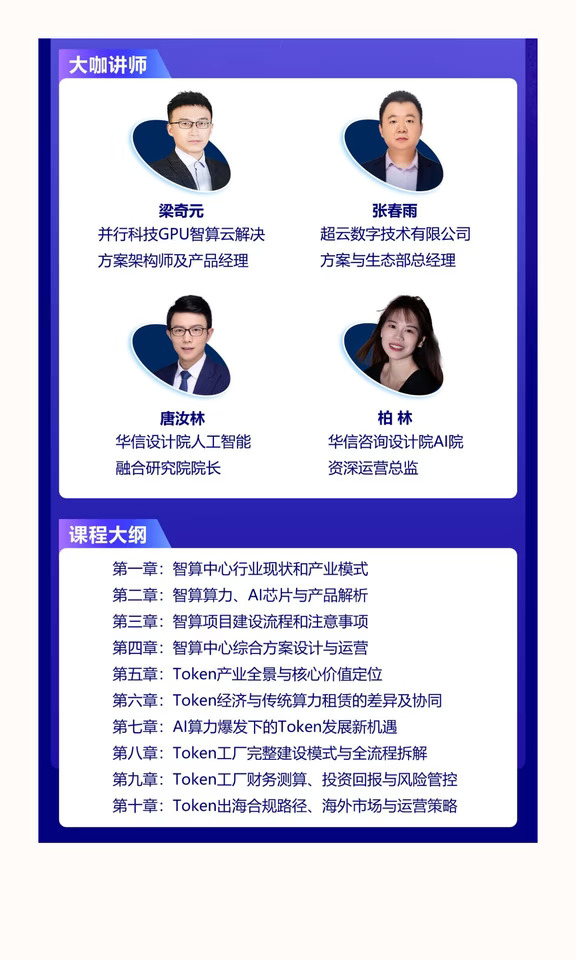 大咖讲师

梁奇元
并行科技GPU智算云解决
方案架构师及产品经理

张春雨
超云数字技术有限公司
方案与生态部总经理

唐汝林
华信设计院人工智能
融合研究院院长

柏 林
华信咨询设计院AI院
资深运营总监

课程大纲

第一章：智算中心行业现状和产业模式
第二章：智算算力、AI芯片与产品解析
第三章：智算项目建设流程和注意事项
第四章：智算中心综合方案设计与运营
第五章：Token产业全景与核心价值定位
第六章：Token经济与传统算力租赁的差异及协同
第七章：AI算力爆发下的Token发展新机遇
第八章：Token工厂完整建设模式与全流程拆解
第九章：Token工厂财务测算、投资回报与风险管控
第十章：Token出海合规路径、海外市场与运营策略